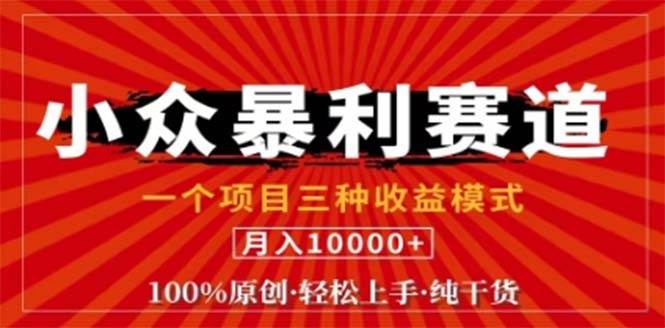 小众暴利赛道

一个项目三种收益模式

月入10000+

100%原创·轻松上手·纯干货